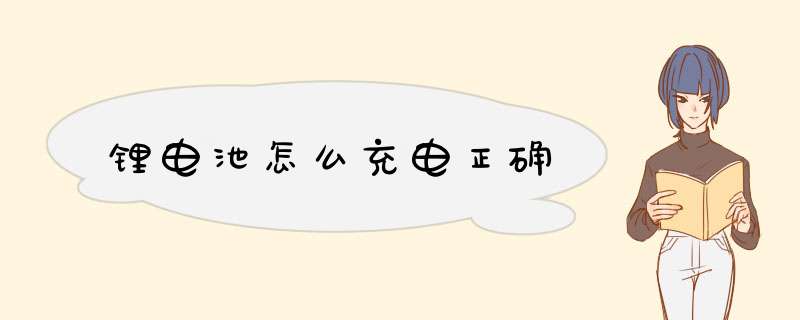 锂电池怎么充电正确